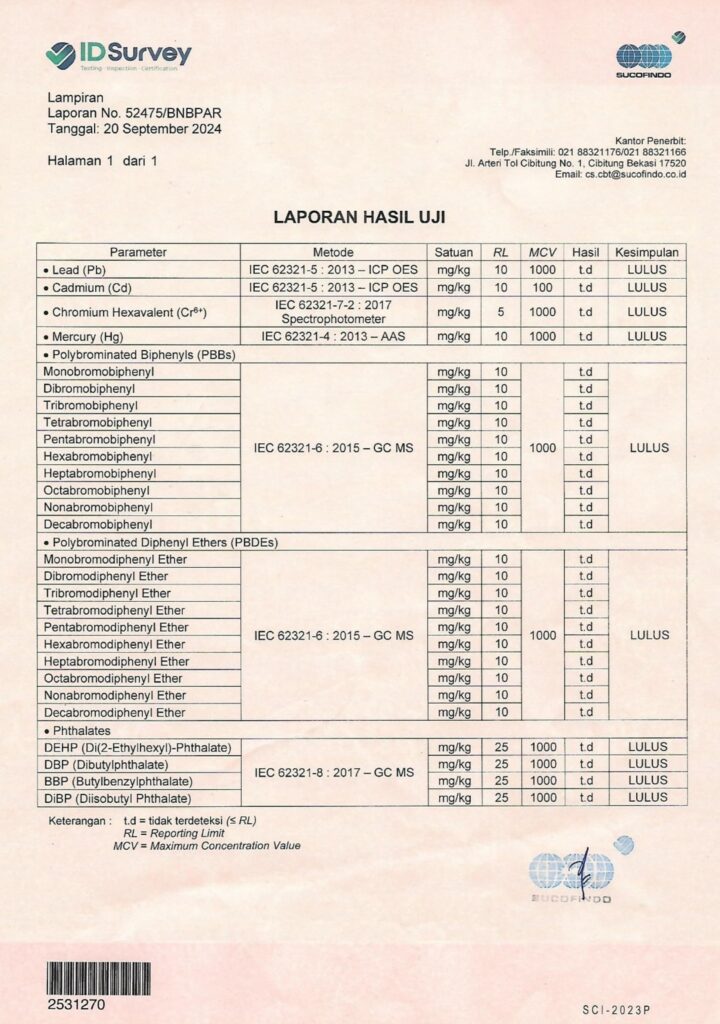 IDSurvey
Testing · Inspection · Certification

SUCOFINDO

Lampiran
Laporan No. 52475/BNBPAR
Tanggal: 20 September 2024

Halaman 1 dari 1

Kantor Penerbit:
Telp./Faksimili: 021 88321176/021 88321166
Jl. Arteri Tol Cibitung No. 1, Cibitung Bekasi 17520
Email: cs.cbt@sucofindo.co.id

LAPORAN HASIL UJI

| Parameter | Metode | Satuan | RL | MCV | Hasil | Kesimpulan |
|---|---|---|---|---|---|---|
| • Lead (Pb) | IEC 62321-5 : 2013 – ICP OES | mg/kg | 10 | 1000 | t.d | LULUS |
| • Cadmium (Cd) | IEC 62321-5 : 2013 – ICP OES | mg/kg | 10 | 100 | t.d | LULUS |
| • Chromium Hexavalent ($Cr^{6+}$) | IEC 62321-7-2 : 2017 Spectrophotometer | mg/kg | 5 | 1000 | t.d | LULUS |
| • Mercury (Hg) | IEC 62321-4 : 2013 – AAS | mg/kg | 10 | 1000 | t.d | LULUS |
| • Polybrominated Biphenyls (PBBs) | | | | | | |
| Monobromobiphenyl | IEC 62321-6 : 2015 – GC MS | mg/kg | 10 | 1000 | t.d | LULUS |
| Dibromobiphenyl | | mg/kg | 10 | | t.d | |
| Tribromobiphenyl | | mg/kg | 10 | | t.d | |
| Tetrabromobiphenyl | | mg/kg | 10 | | t.d | |
| Pentabromobiphenyl | | mg/kg | 10 | | t.d | |
| Hexabromobiphenyl | | mg/kg | 10 | | t.d | |
| Heptabromobiphenyl | | mg/kg | 10 | | t.d | |
| Octabromobiphenyl | | mg/kg | 10 | | t.d | |
| Nonabromobiphenyl | | mg/kg | 10 | | t.d | |
| Decabromobiphenyl | | mg/kg | 10 | | t.d | |
| • Polybrominated Diphenyl Ethers (PBDEs) | | | | | | |
| Monobromodiphenyl Ether | IEC 62321-6 : 2015 – GC MS | mg/kg | 10 | 1000 | t.d | LULUS |
| Dibromodiphenyl Ether | | mg/kg | 10 | | t.d | |
| Tribromodiphenyl Ether | | mg/kg | 10 | | t.d | |
| Tetrabromodiphenyl Ether | | mg/kg | 10 | | t.d | |
| Pentabromodiphenyl Ether | | mg/kg | 10 | | t.d | |
| Hexabromodiphenyl Ether | | mg/kg | 10 | | t.d | |
| Heptabromodiphenyl Ether | | mg/kg | 10 | | t.d | |
| Octabromodiphenyl Ether | | mg/kg | 10 | | t.d | |
| Nonabromodiphenyl Ether | | mg/kg | 10 | | t.d | |
| Decabromodiphenyl Ether | | mg/kg | 10 | | t.d | |
| • Phthalates | | | | | | |
| DEHP (Di(2-Ethylhexyl)-Phthalate) | IEC 62321-8 : 2017 – GC MS | mg/kg | 25 | 1000 | t.d | LULUS |
| DBP (Dibutylphthalate) | | mg/kg | 25 | 1000 | t.d | LULUS |
| BBP (Butylbenzylphthalate) | | mg/kg | 25 | 1000 | t.d | LULUS |
| DiBP (Diisobutyl Phthalate) | | mg/kg | 25 | 1000 | t.d | LULUS |

Keterangan : t.d = tidak terdeteksi (≤ RL)
RL = Reporting Limit
MCV = Maximum Concentration Value

SUCOFINDO

2531270

SCI-2023P